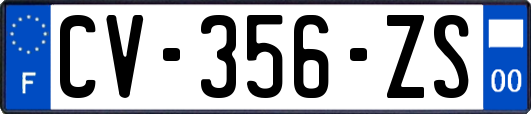 F
CV-356-ZS
00